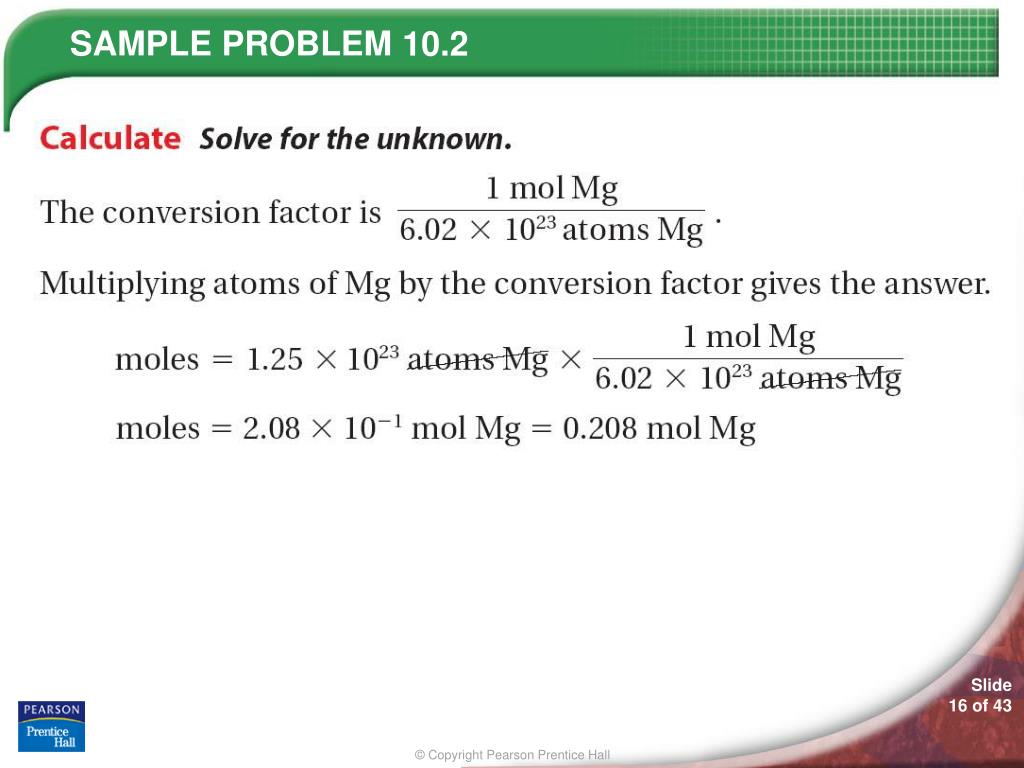 SAMPLE PROBLEM 10.2

Calculate Solve for the unknown.

The conversion factor is $\frac{1 \text{ mol Mg}}{6.02 \times 10^{23} \text{ atoms Mg}}$.

Multiplying atoms of Mg by the conversion factor gives the answer.

$\text{moles} = 1.25 \times 10^{23} \text{ atoms Mg} \times \frac{1 \text{ mol Mg}}{6.02 \times 10^{23} \text{ atoms Mg}}$

$\text{moles} = 2.08 \times 10^{-1} \text{ mol Mg} = 0.208 \text{ mol Mg}$

PEARSON
Prentice Hall

Slide
16 of 43

© Copyright Pearson Prentice Hall